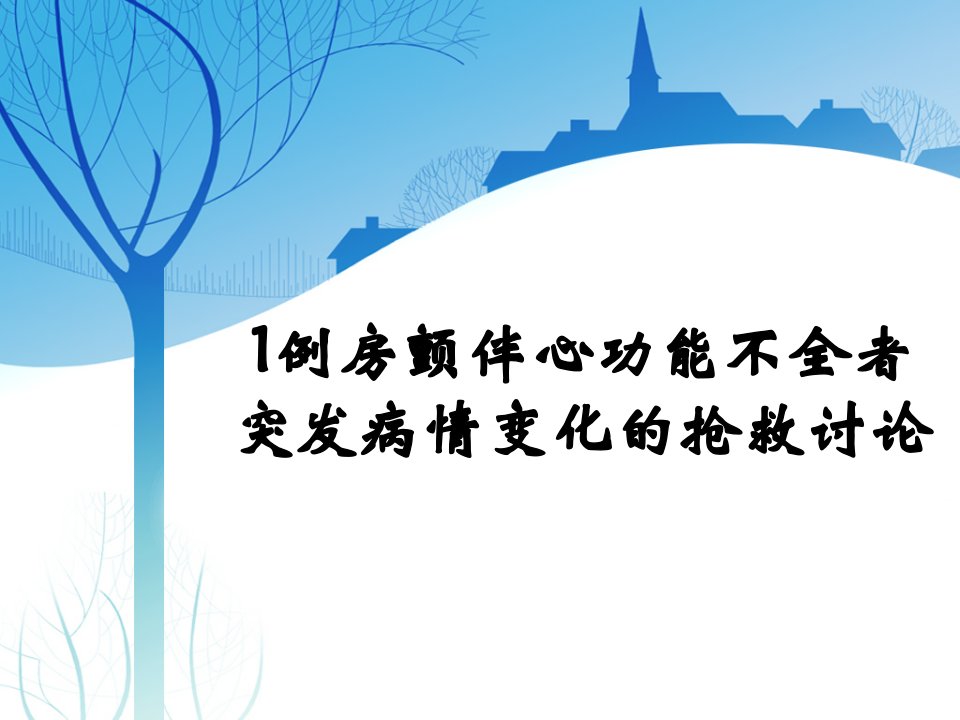 1例房颤伴心功能不全者突发病情变化的抢救讨论